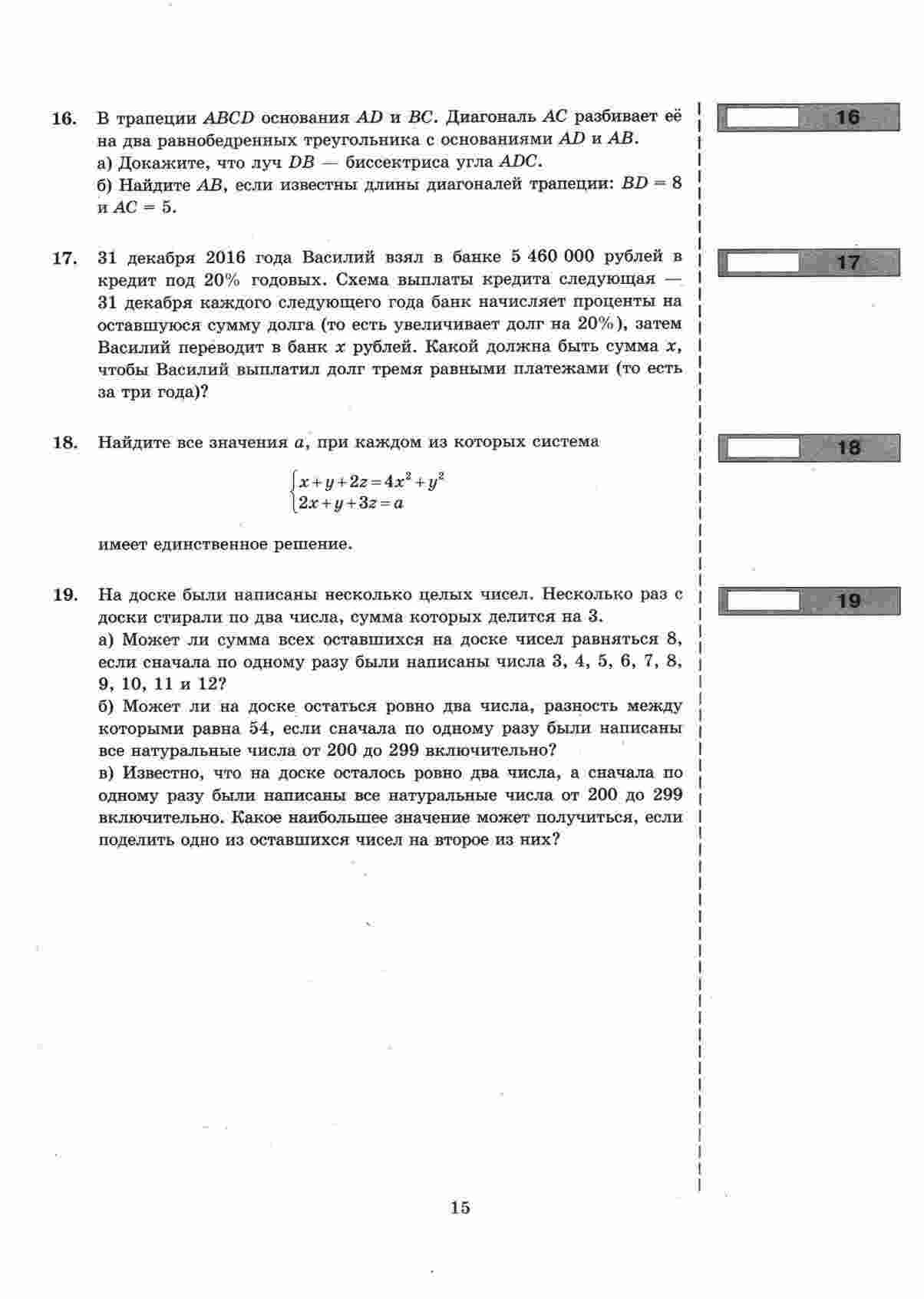 16. В трапеции $ABCD$ основания $AD$ и $BC$. Диагональ $AC$ разбивает её на два равнобедренных треугольника с основаниями $AD$ и $AB$.
а) Докажите, что луч $DB$ — биссектриса угла $ADC$.
б) Найдите $AB$, если известны длины диагоналей трапеции: $BD = 8$ и $AC = 5$.

16

17. 31 декабря 2016 года Василий взял в банке 5 460 000 рублей в кредит под 20% годовых. Схема выплаты кредита следующая — 31 декабря каждого следующего года банк начисляет проценты на оставшуюся сумму долга (то есть увеличивает долг на 20%), затем Василий переводит в банк $x$ рублей. Какой должна быть сумма $x$, чтобы Василий выплатил долг тремя равными платежами (то есть за три года)?

17

18. Найдите все значения $a$, при каждом из которых система

$\begin{cases} x+y+2z=4x^2+y^2 \\ 2x+y+3z=a \end{cases}$

имеет единственное решение.

18

19. На доске были написаны несколько целых чисел. Несколько раз с доски стирали по два числа, сумма которых делится на 3.
а) Может ли сумма всех оставшихся на доске чисел равняться 8, если сначала по одному разу были написаны числа 3, 4, 5, 6, 7, 8, 9, 10, 11 и 12?
б) Может ли на доске остаться ровно два числа, разность между которыми равна 54, если сначала по одному разу были написаны все натуральные числа от 200 до 299 включительно?
в) Известно, что на доске осталось ровно два числа, а сначала по одному разу были написаны все натуральные числа от 200 до 299 включительно. Какое наибольшее значение может получиться, если поделить одно из оставшихся чисел на второе из них?

19

15